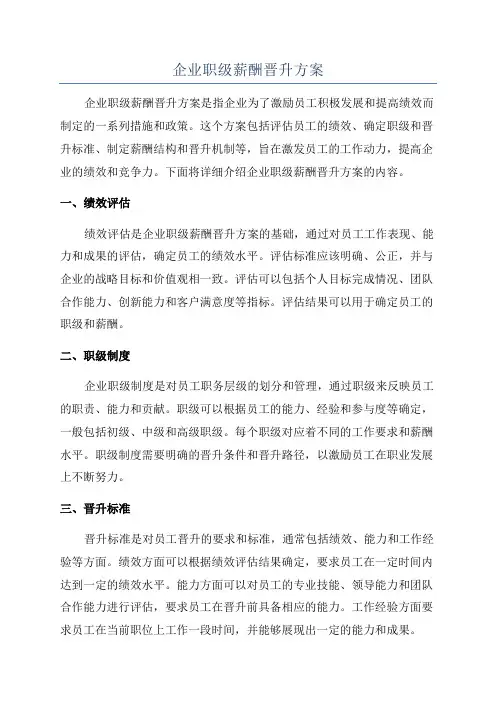 企业职级薪酬晋升方案

企业职级薪酬晋升方案是指企业为了激励员工积极发展和提高绩效而制定的一系列措施和政策。这个方案包括评估员工的绩效、确定职级和晋升标准、制定薪酬结构和晋升机制等，旨在激发员工的工作动力，提高企业的绩效和竞争力。下面将详细介绍企业职级薪酬晋升方案的内容。

一、绩效评估

绩效评估是企业职级薪酬晋升方案的基础，通过对员工工作表现、能力和成果的评估，确定员工的绩效水平。评估标准应该明确、公正，并与企业的战略目标和价值观相一致。评估可以包括个人目标完成情况、团队合作能力、创新能力和客户满意度等指标。评估结果可以用于确定员工的职级和薪酬。

二、职级制度

企业职级制度是对员工职务层级的划分和管理，通过职级来反映员工的职责、能力和贡献。职级可以根据员工的能力、经验和参与度等确定，一般包括初级、中级和高级职级。每个职级对应着不同的工作要求和薪酬水平。职级制度需要明确的晋升条件和晋升路径，以激励员工在职业发展上不断努力。

三、晋升标准

晋升标准是对员工晋升的要求和标准，通常包括绩效、能力和工作经验等方面。绩效方面可以根据绩效评估结果确定，要求员工在一定时间内达到一定的绩效水平。能力方面可以对员工的专业技能、领导能力和团队合作能力进行评估，要求员工在晋升前具备相应的能力。工作经验方面要求员工在当前职位上工作一段时间，并能够展现出一定的能力和成果。